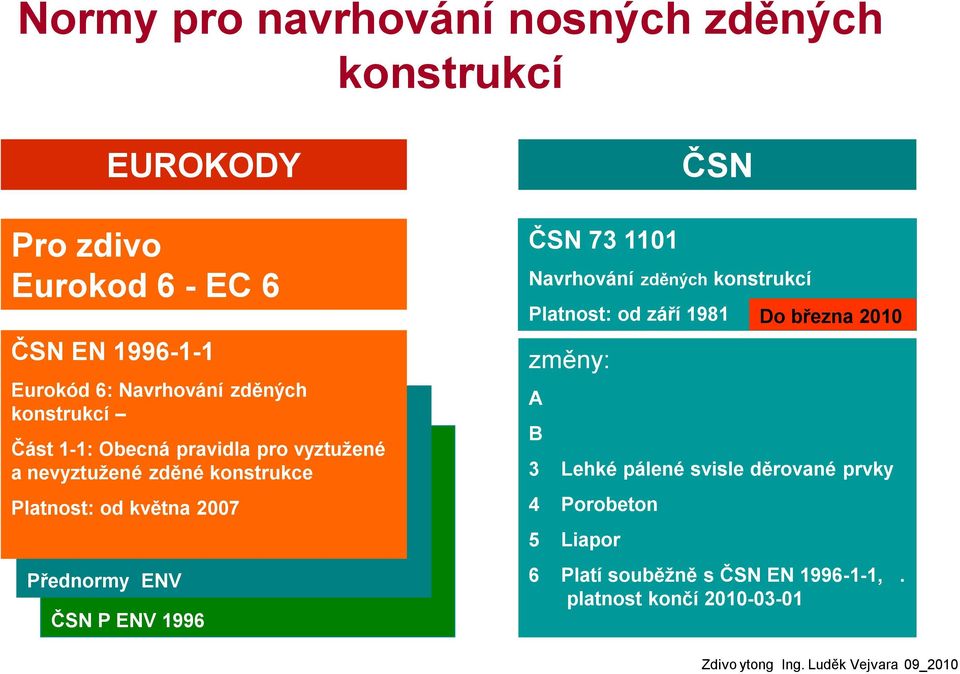 Normy pro navrhování nosných zděných konstrukcí

EUROKODY

Pro zdivo
Eurokod 6 - EC 6

ČSN EN 1996-1-1

Eurokód 6: Navrhování zděných konstrukcí –

Část 1-1: Obecná pravidla pro vyztužené a nevyztužené zděné konstrukce

Platnost: od května 2007

Přednormy ENV

ČSN P ENV 1996

ČSN

ČSN 73 1101

Navrhování zděných konstrukcí

Platnost: od září 1981

Do března 2010

změny:

A

B

3 Lehké pálené svisle děrované prvky

4 Porobeton

5 Liapor

6 Platí souběžně s ČSN EN 1996-1-1, . platnost končí 2010-03-01

Zdivo ytong Ing. Luděk Vejvara 09_2010